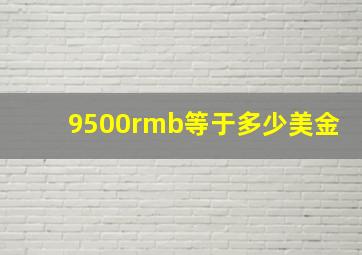 9500rmb等于多少美金